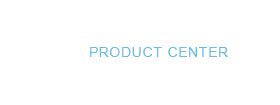 PRODUCT CENTER